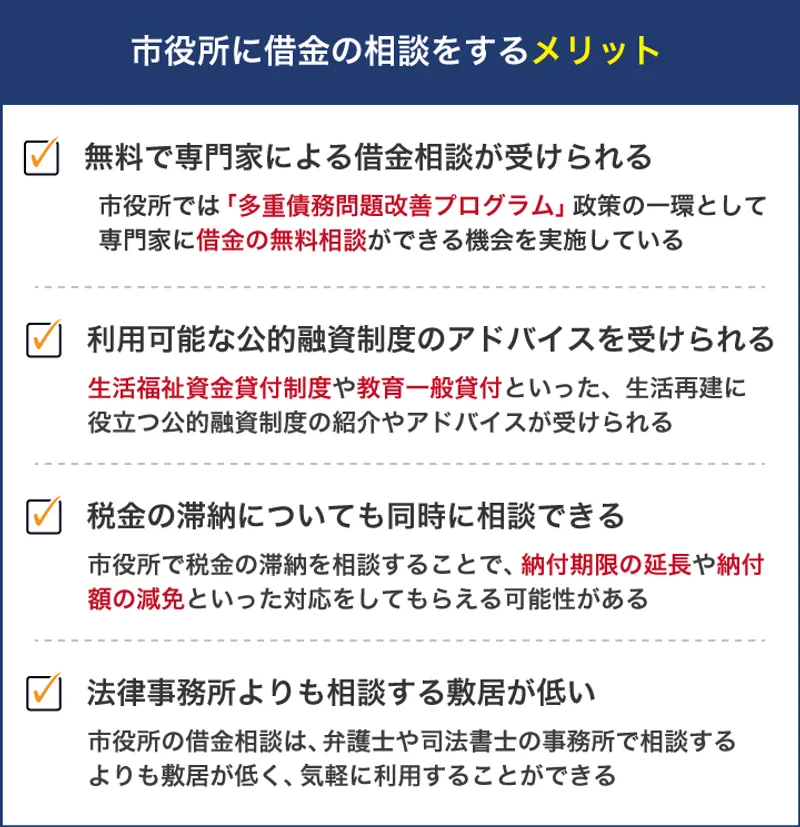 市役所に借金の相談をするメリット

無料で専門家による借金相談が受けられる

市役所では「多重債務問題改善プログラム」政策の一環として専門家に借金の無料相談ができる機会を実施している

利用可能な公的融資制度のアドバイスを受けられる

生活福祉資金貸付制度や教育一般貸付といった、生活再建に役立つ公的融資制度の紹介やアドバイスが受けられる

税金の滞納についても同時に相談できる

市役所で税金の滞納を相談することで、納付期限の延長や納付額の減免といった対応をしてもらえる可能性がある

法律事務所よりも相談する敷居が低い

市役所の借金相談は、弁護士や司法書士の事務所で相談するよりも敷居が低く、気軽に利用することができる